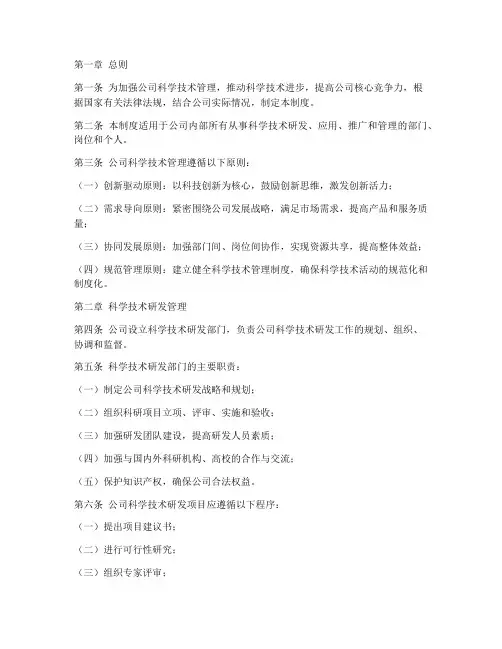 第一章 总则

第一条 为加强公司科学技术管理，推动科学技术进步，提高公司核心竞争力，根据国家有关法律法规，结合公司实际情况，制定本制度。

第二条 本制度适用于公司内部所有从事科学技术研发、应用、推广和管理的部门、岗位和个人。

第三条 公司科学技术管理遵循以下原则：

（一）创新驱动原则：以科技创新为核心，鼓励创新思维，激发创新活力；

（二）需求导向原则：紧密围绕公司发展战略，满足市场需求，提高产品和服务质量；

（三）协同发展原则：加强部门间、岗位间协作，实现资源共享，提高整体效益；

（四）规范管理原则：建立健全科学技术管理制度，确保科学技术活动的规范化和制度化。

第二章 科学技术研发管理

第四条 公司设立科学技术研发部门，负责公司科学技术研发工作的规划、组织、协调和监督。

第五条 科学技术研发部门的主要职责：

（一）制定公司科学技术研发战略和规划；

（二）组织科研项目立项、评审、实施和验收；

（三）加强研发团队建设，提高研发人员素质；

（四）加强与国内外科研机构、高校的合作与交流；

（五）保护知识产权，确保公司合法权益。

第六条 公司科学技术研发项目应遵循以下程序：

（一）提出项目建议书；

（二）进行可行性研究；

（三）组织专家评审；